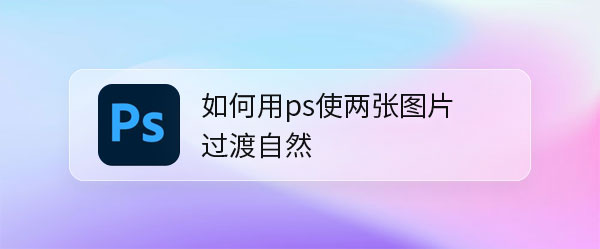 Ps

如何用ps使两张图片过渡自然